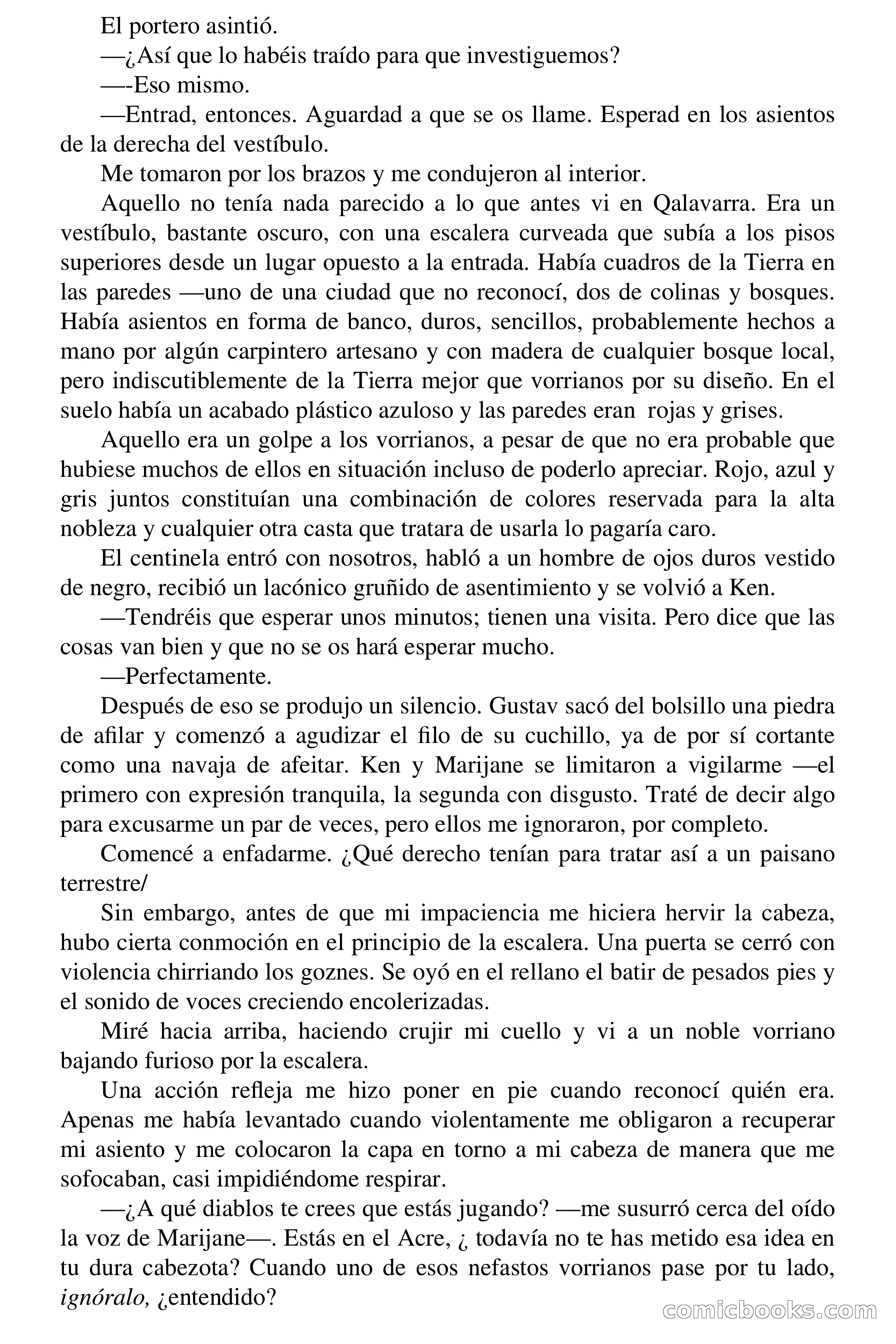 El portero asintió.

—¿Así que lo habéis traído para que investiguemos?

—-Eso mismo.

—Entrad, entonces. Aguardad a que se os llame. Esperad en los asientos de la derecha del vestíbulo.

Me tomaron por los brazos y me condujeron al interior.

Aquello no tenía nada parecido a lo que antes vi en Qalavarra. Era un vestíbulo, bastante oscuro, con una escalera curveada que subía a los pisos superiores desde un lugar opuesto a la entrada. Había cuadros de la Tierra en las paredes —uno de una ciudad que no reconocí, dos de colinas y bosques. Había asientos en forma de banco, duros, sencillos, probablemente hechos a mano por algún carpintero artesano y con madera de cualquier bosque local, pero indiscutiblemente de la Tierra mejor que vorrianos por su diseño. En el suelo había un acabado plástico azuloso y las paredes eran rojas y grises.

Aquello era un golpe a los vorrianos, a pesar de que no era probable que hubiese muchos de ellos en situación incluso de poderlo apreciar. Rojo, azul y gris juntos constituían una combinación de colores reservada para la alta nobleza y cualquier otra casta que tratara de usarla lo pagaría caro.

El centinela entró con nosotros, habló a un hombre de ojos duros vestido de negro, recibió un lacónico gruñido de asentimiento y se volvió a Ken.

—Tendréis que esperar unos minutos; tienen una visita. Pero dice que las cosas van bien y que no se os hará esperar mucho.

—Perfectamente.

Después de eso se produjo un silencio. Gustav sacó del bolsillo una piedra de afilar y comenzó a agudizar el filo de su cuchillo, ya de por sí cortante como una navaja de afeitar. Ken y Marijane se limitaron a vigilarme —el primero con expresión tranquila, la segunda con disgusto. Traté de decir algo para excusarme un par de veces, pero ellos me ignoraron, por completo.

Comencé a enfadarme. ¿Qué derecho tenían para tratar así a un paisano terrestre/

Sin embargo, antes de que mi impaciencia me hiciera hervir la cabeza, hubo cierta conmoción en el principio de la escalera. Una puerta se cerró con violencia chirriando los goznes. Se oyó en el rellano el batir de pesados pies y el sonido de voces creciendo encolerizadas.

Miré hacia arriba, haciendo crujir mi cuello y vi a un noble vorriano bajando furioso por la escalera.

Una acción refleja me hizo poner en pie cuando reconocí quién era. Apenas me había levantado cuando violentamente me obligaron a recuperar mi asiento y me colocaron la capa en torno a mi cabeza de manera que me sofocaban, casi impidiéndome respirar.

—¿A qué diablos te crees que estás jugando? —me susurró cerca del oído la voz de Marijane—. Estás en el Acre, ¿ todavía no te has metido esa idea en tu dura cabezota? Cuando uno de esos nefastos vorrianos pase por tu lado, ignóralo, ¿entendido?

comicbooks.com